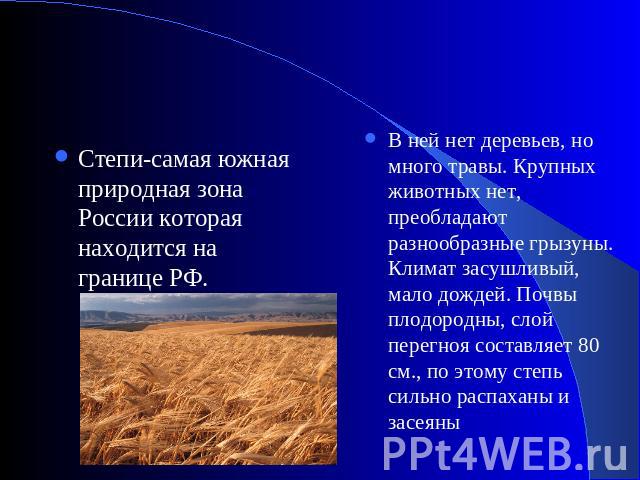 Степи-самая южная природная зона России которая находится на границе РФ.

В ней нет деревьев, но много травы. Крупных животных нет, преобладают разнообразные грызуны. Климат засушливый, мало дождей. Почвы плодородны, слой перегноя составляет 80 см., по этому степь сильно распаханы и засеяны

PPt4WEB.ru